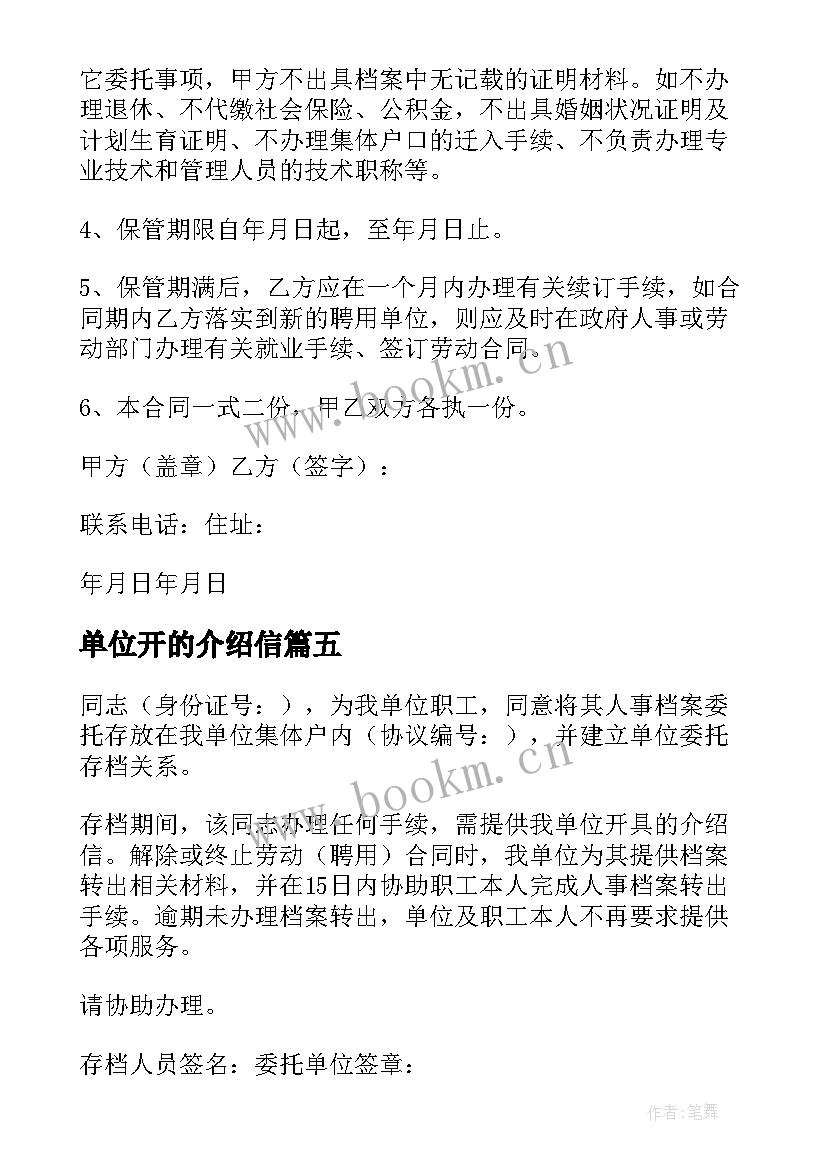 它委托事项，甲方不出具档案中无记载的证明材料。如不办理退休、不代缴社会保险、公积金，不出具婚姻状况证明及计划生育证明、不办理集体户口的迁入手续、不负责办理专业技术和管理人员的技术职称等。

4、保管期限自年月日起，至年月日止。

5、保管期满后，乙方应在一个月内办理有关续订手续，如合同期内乙方落实到新的聘用单位，则应及时在政府人事或劳动部门办理有关就业手续、签订劳动合同。

6、本合同一式二份，甲乙双方各执一份。

甲方（盖章）乙方（签字）：

联系电话：住址：

年月日年月日

单位开的介绍信篇五

同志（身份证号：），为我单位职工，同意将其人事档案委托存放在我单位集体户内（协议编号：），并建立单位委托存档关系。

存档期间，该同志办理任何手续，需提供我单位开具的介绍信。解除或终止劳动（聘用）合同时，我单位为其提供档案转出相关材料，并在15日内协助职工本人完成人事档案转出手续。逾期未办理档案转出，单位及职工本人不再要求提供各项服务。

请协助办理。

存档人员签名：委托单位签章：

www.bookm.cn

www.bookm.cn

作者:笔舞